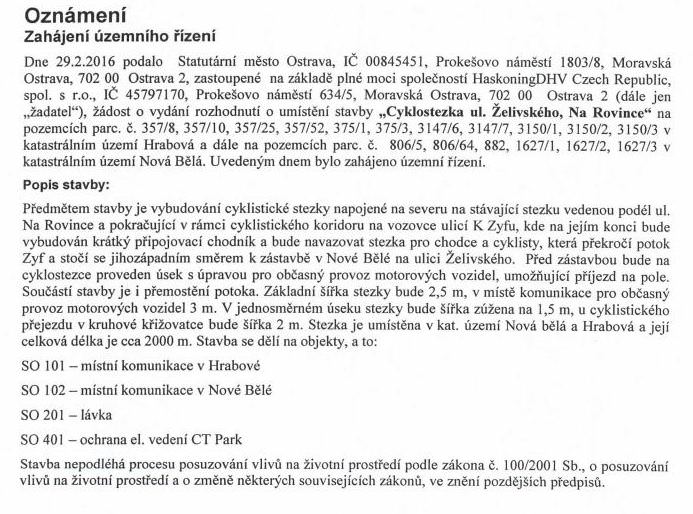 Oznámení
Zahájení územního řízení

Dne 29.2.2016 podalo Statutární město Ostrava, IČ 00845451, Prokešovo náměstí 1803/8, Moravská Ostrava, 702 00 Ostrava 2, zastoupené na základě plné moci společností HaskoningDHV Czech Republic, spol. s r.o., IČ 45797170, Prokešovo náměstí 634/5, Moravská Ostrava, 702 00 Ostrava 2 (dále jen „žadatel"), žádost o vydání rozhodnutí o umístění stavby „Cyklostezka ul. Želivského, Na Rovince" na pozemcích parc. č. 357/8, 357/10, 357/25, 357/52, 375/1, 375/3, 3147/6, 3147/7, 3150/1, 3150/2, 3150/3 v katastrálním území Hrabová a dále na pozemcích parc. č. 806/5, 806/64, 882, 1627/1, 1627/2, 1627/3 v katastrálním území Nová Bělá. Uvedeným dnem bylo zahájeno územní řízení.

Popis stavby:

Předmětem stavby je vybudování cyklistické stezky napojené na severu na stávající stezku vedenou podél ul. Na Rovince a pokračující v rámci cyklistického koridoru na vozovce ulicí K Zyfu, kde na jejím konci bude vybudován krátký připojovací chodník a bude navazovat stezka pro chodce a cyklisty, která překročí potok Zyf a stočí se jihozápadním směrem k zástavbě v Nové Bělé na ulici Želivského. Před zástavbou bude na cyklostezce proveden úsek s úpravou pro občasný provoz motorových vozidel, umožňující příjezd na pole. Součástí stavby je i přemostění potoka. Základní šířka stezky bude 2,5 m, v místě komunikace pro občasný provoz motorových vozidel 3 m. V jednosměrném úseku stezky bude šířka zúžena na 1,5 m, u cyklistického přejezdu v kruhové křižovatce bude šířka 2 m. Stezka je umístěna v kat. území Nová bělá a Hrabová a její celková délka je cca 2000 m. Stavba se dělí na objekty, a to:

SO 101 – místní komunikace v Hrabové

SO 102 – místní komunikace v Nové Bělé

SO 201 – lávka

SO 401 – ochrana el. vedení CT Park

Stavba nepodléhá procesu posuzování vlivů na životní prostředí podle zákona č. 100/2001 Sb., o posuzování vlivů na životní prostředí a o změně některých souvisejících zákonů, ve znění pozdějších předpisů.